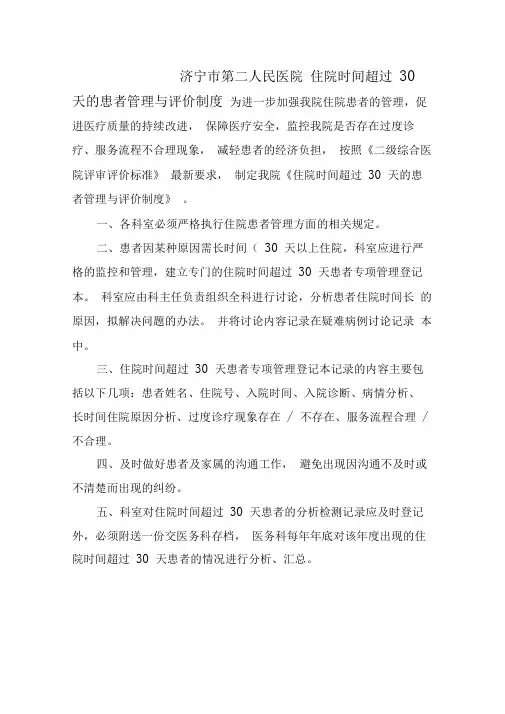 济宁市第二人民医院 住院时间超过 30 天的患者管理与评价制度 为进一步加强我院住院患者的管理，促进医疗质量的持续改进， 保障医疗安全，监控我院是否存在过度诊疗、服务流程不合理现象， 减轻患者的经济负担， 按照《二级综合医院评审评价标准》 最新要求， 制定我院《住院时间超过 30 天的患者管理与评价制度》 。

一、各科室必须严格执行住院患者管理方面的相关规定。

二、患者因某种原因需长时间（ 30 天以上住院，科室应进行严格的监控和管理，建立专门的住院时间超过 30 天患者专项管理登记本。 科室应由科主任负责组织全科进行讨论，分析患者住院时间长 的原因，拟解决问题的办法。 并将讨论内容记录在疑难病例讨论记录 本中。

三、住院时间超过 30 天患者专项管理登记本记录的内容主要包括以下几项：患者姓名、住院号、入院时间、入院诊断、病情分析、长时间住院原因分析、过度诊疗现象存在 / 不存在、服务流程合理 / 不合理。

四、及时做好患者及家属的沟通工作， 避免出现因沟通不及时或不清楚而出现的纠纷。

五、科室对住院时间超过 30 天患者的分析检测记录应及时登记外，必须附送一份交医务科存档， 医务科每年年底对该年度出现的住院时间超过 30 天患者的情况进行分析、汇总。